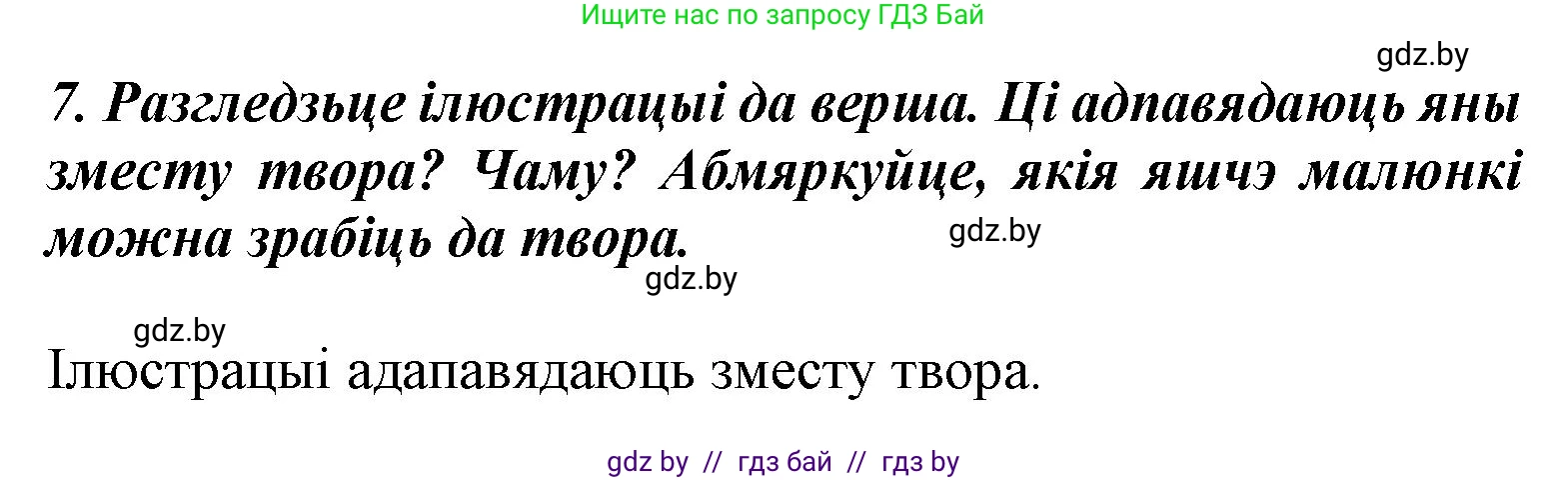 Ищите нас по запросу ГДЗ Бай

gdz.by

7. Разгледзьце ілюстрацыі да верша. Ці адпавядаюць яны зместу твора? Чаму? Абмяркуйце, якія яшчэ малюнкі можна зрабіць да твора.

gdz.by

gdz.by

gdz.by

Ілюстрацыі адапавядаюць зместу твора.

gdz by // гдз бай // гдз by